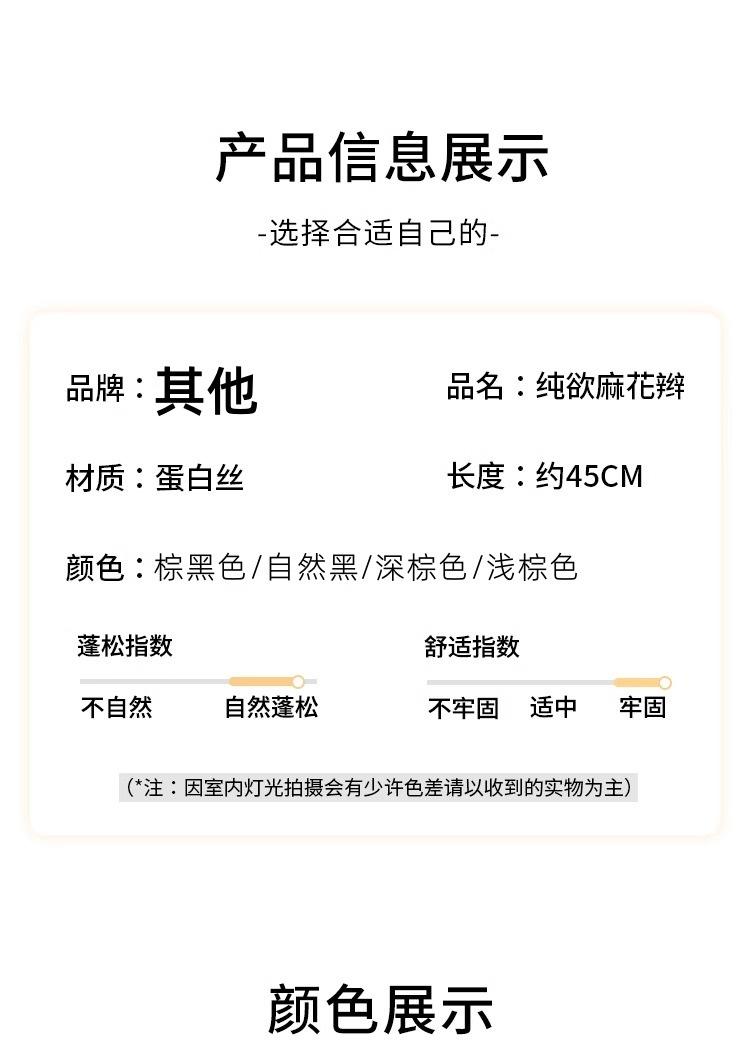 产品信息展示

-选择合适自己的-

品牌：其他

品名：纯欲麻花辫

材质：蛋白丝

长度：约45CM

颜色：棕黑色/自然黑/深棕色/浅棕色

蓬松指数

不自然 自然蓬松

舒适指数

不牢固 适中 牢固

（*注：因室内灯光拍摄会有少许色差请以收到的实物为主）

颜色展示